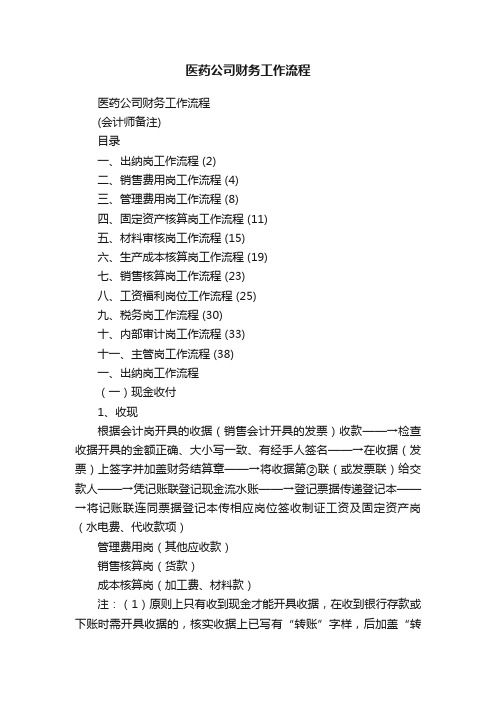 医药公司财务工作流程

医药公司财务工作流程

(会计师备注)

目录

一、出纳岗工作流程 (2)

二、销售费用岗工作流程 (4)

三、管理费用岗工作流程 (8)

四、固定资产核算岗工作流程 (11)

五、材料审核岗工作流程 (15)

六、生产成本核算岗工作流程 (19)

七、销售核算岗工作流程 (23)

八、工资福利岗位工作流程 (25)

九、税务岗工作流程 (30)

十、内部审计岗工作流程 (33)

十一、主管岗工作流程 (38)

一、出纳岗工作流程

（一）现金收付

1、收现

根据会计岗开具的收据（销售会计开具的发票）收款——→检查收据开具的金额正确、大小写一致、有经手人签名——→在收据（发票）上签字并加盖财务结算章——→将收据第②联（或发票联）给交款人——→凭记账联登记现金流水账——→登记票据传递登记本——→将记账联连同票据登记本传相应岗位签收制证工资及固定资产岗（水电费、代收款项）

管理费用岗（其他应收款）

销售核算岗（货款）

成本核算岗（加工费、材料款）

注：（1）原则上只有收到现金才能开具收据，在收到银行存款或下账时需开具收据的，核实收据上已写有“转账”字样，后加盖“转